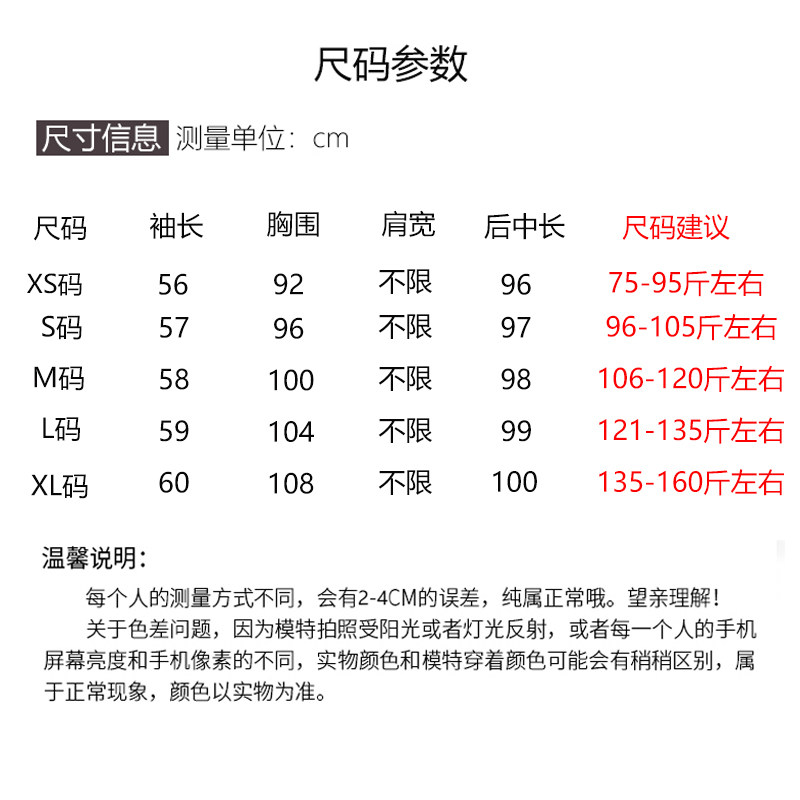 尺码参数

尺寸信息 测量单位：cm

| 尺码 | 袖长 | 胸围 | 肩宽 | 后中长 | 尺码建议 |
|---|---|---|---|---|---|
| XS码 | 56 | 92 | 不限 | 96 | 75-95斤左右 |
| S码 | 57 | 96 | 不限 | 97 | 96-105斤左右 |
| M码 | 58 | 100 | 不限 | 98 | 106-120斤左右 |
| L码 | 59 | 104 | 不限 | 99 | 121-135斤左右 |
| XL码 | 60 | 108 | 不限 | 100 | 135-160斤左右 |

温馨说明：

每个人的测量方式不同，会有2-4CM的误差，纯属正常哦。望亲理解！

关于色差问题，因为模特拍照受阳光或者灯光反射，或者每一个人的手机屏幕亮度和手机像素的不同，实物颜色和模特穿着颜色可能会有稍稍区别，属于正常现象，颜色以实物为准。